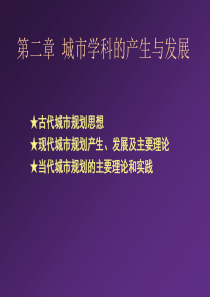 第二章 城市学科的产生与发展

★古代城市规划思想
★现代城市规划产生、发展及主要理论
★当代城市规划的主要理论和实践